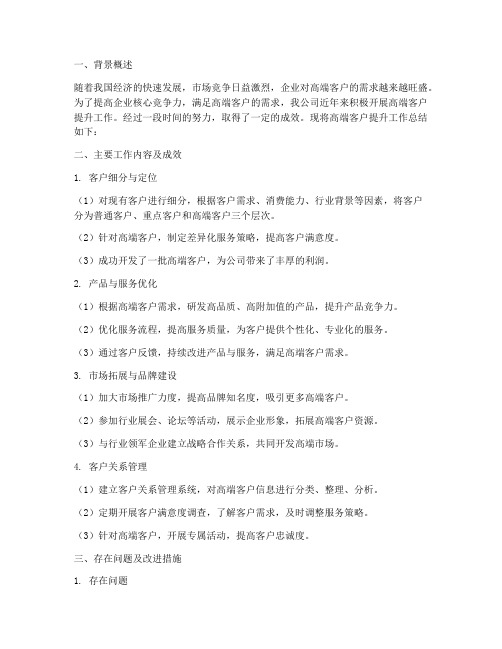 一、背景概述

随着我国经济的快速发展，市场竞争日益激烈，企业对高端客户的需求越来越旺盛。为了提高企业核心竞争力，满足高端客户的需求，我公司近年来积极开展高端客户提升工作。经过一段时间的努力，取得了一定的成效。现将高端客户提升工作总结如下：

二、主要工作内容及成效

1. 客户细分与定位

（1）对现有客户进行细分，根据客户需求、消费能力、行业背景等因素，将客户分为普通客户、重点客户和高端客户三个层次。

（2）针对高端客户，制定差异化服务策略，提高客户满意度。

（3）成功开发了一批高端客户，为公司带来了丰厚的利润。

2. 产品与服务优化

（1）根据高端客户需求，研发高品质、高附加值的产品，提升产品竞争力。

（2）优化服务流程，提高服务质量，为客户提供个性化、专业化的服务。

（3）通过客户反馈，持续改进产品与服务，满足高端客户需求。

3. 市场拓展与品牌建设

（1）加大市场推广力度，提高品牌知名度，吸引更多高端客户。

（2）参加行业展会、论坛等活动，展示企业形象，拓展高端客户资源。

（3）与行业领军企业建立战略合作关系，共同开发高端市场。

4. 客户关系管理

（1）建立客户关系管理系统，对高端客户信息进行分类、整理、分析。

（2）定期开展客户满意度调查，了解客户需求，及时调整服务策略。

（3）针对高端客户，开展专属活动，提高客户忠诚度。

三、存在问题及改进措施

1. 存在问题